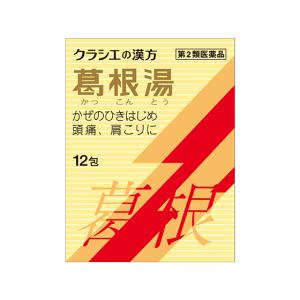 クラシエの漢方

第2類医薬品

葛根湯
かっ こん とう

かぜのひきはじめ
頭痛、肩こりに

12包

葛根